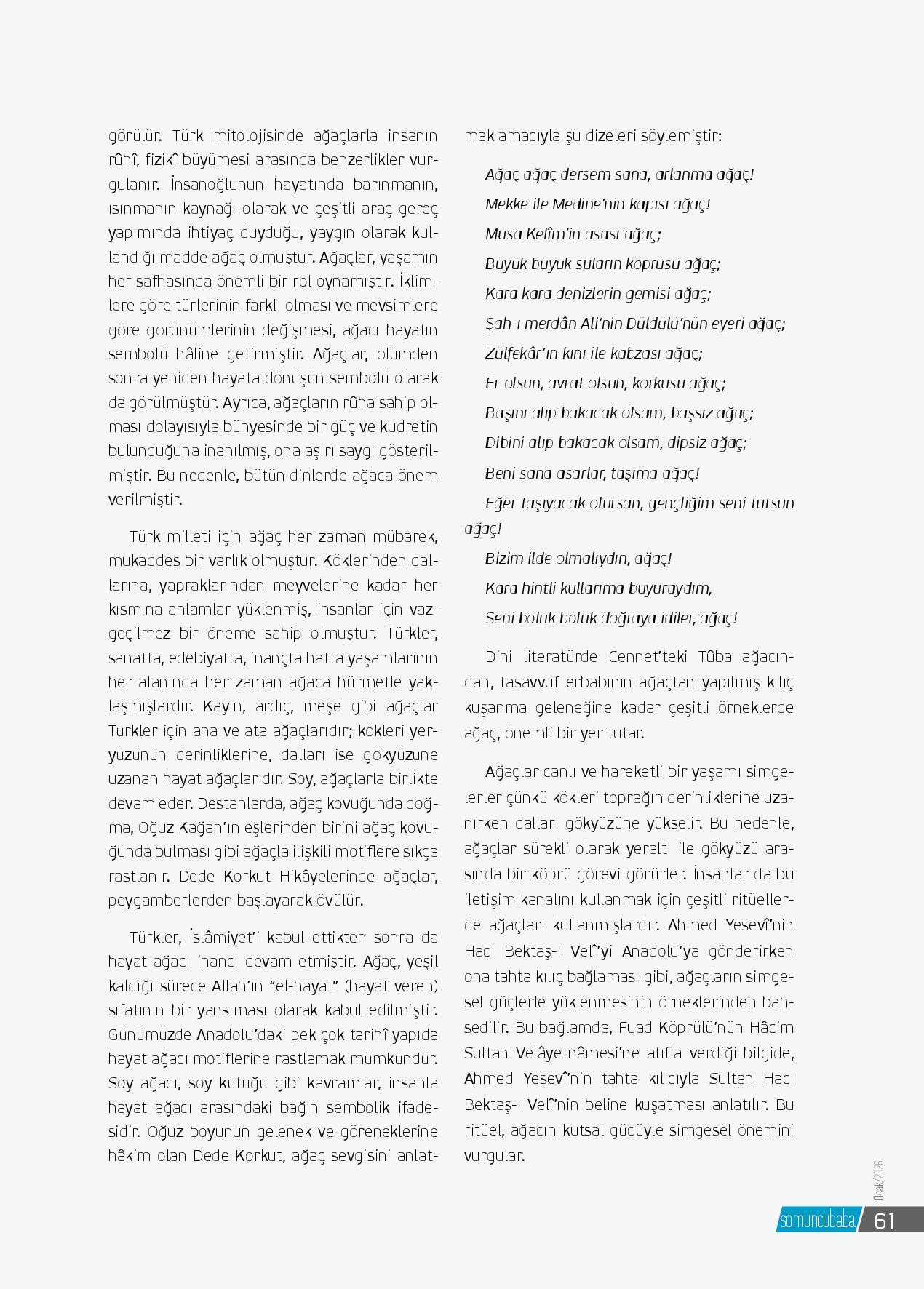 görülür. Türk mitolojisinde ağaçlarla insanın rûhî, fizikî büyümesi arasında benzerlikler vurgulanır. İnsanoğlunun hayatında barınmanın, ısınmanın kaynağı olarak ve çeşitli araç gereç yapımında ihtiyaç duyduğu, yaygın olarak kullandığı madde ağaç olmuştur. Ağaçlar, yaşamın her safhasında önemli bir rol oynamıştır. İklimlere göre türlerinin farklı olması ve mevsimlere göre görünümlerinin değişmesi, ağacı hayatın sembolü hâline getirmiştir. Ağaçlar, ölümden sonra yeniden hayata dönüşün sembolü olarak da görülmüştür. Ayrıca, ağaçların rûha sahip olması dolayısıyla bünyesinde bir güç ve kudretin bulunduğuna inanılmış, ona aşırı saygı gösterilmiştir. Bu nedenle, bütün dinlerde ağaca önem verilmiştir.

Türk milleti için ağaç her zaman mübarek, mukaddes bir varlık olmuştur. Köklerinden dallarına, yapraklarından meyvelerine kadar her kısmına anlamlar yüklenmiş, insanlar için vazgeçilmez bir öneme sahip olmuştur. Türkler, sanatta, edebiyatta, inançta hatta yaşamlarının her alanında her zaman ağaca hürmetle yaklaşmışlardır. Kayın, ardıç, meşe gibi ağaçlar Türkler için ana ve ata ağaçlarıdır; kökleri yeryüzünün derinliklerine, dalları ise gökyüzüne uzanan hayat ağaçlarıdır. Soy, ağaçlarla birlikte devam eder. Destanlarda, ağaç kovuğunda doğma, Oğuz Kağan'ın eşlerinden birini ağaç kovuğunda bulması gibi ağaçla ilişkili motiflere sıkça rastlanır. Dede Korkut Hikâyelerinde ağaçlar, peygamberlerden başlayarak övülür.

Türkler, İslâmiyet'i kabul ettikten sonra da hayat ağacı inancı devam etmiştir. Ağaç, yeşil kaldığı sürece Allah'ın "el-hayat" (hayat veren) sıfatının bir yansıması olarak kabul edilmiştir. Günümüzde Anadolu'daki pek çok tarihî yapıda hayat ağacı motiflerine rastlamak mümkündür. Soy ağacı, soy kütüğü gibi kavramlar, insanla hayat ağacı arasındaki bağın sembolik ifadesidir. Oğuz boyunun gelenek ve göreneklerine hâkim olan Dede Korkut, ağaç sevgisini anlatmak amacıyla şu dizeleri söylemiştir:

Ağaç ağaç dersem sana, arlanma ağaç!
Mekke ile Medine'nin kapısı ağaç!
Musa Kelîm'in asası ağaç;
Büyük büyük suların köprüsü ağaç;
Kara kara denizlerin gemisi ağaç;
Şah-ı merdân Ali'nin Düldülü'nün eyeri ağaç;
Zülfekâr'ın kını ile kabzası ağaç;
Er olsun, avrat olsun, korkusu ağaç;
Başını alıp bakacak olsam, başsız ağaç;
Dibini alıp bakacak olsam, dipsiz ağaç;
Beni sana asarlar, taşıma ağaç!
Eğer taşıyacak olursan, gençliğim seni tutsun ağaç!
Bizim ilde olmalıydın, ağaç!
Kara hintli kullarıma buyuraydım,
Seni bölük bölük doğraya idiler, ağaç!

Dini literatürde Cennet'teki Tûba ağacından, tasavvuf erbabının ağaçtan yapılmış kılıç kuşanma geleneğine kadar çeşitli örneklerde ağaç, önemli bir yer tutar.

Ağaçlar canlı ve hareketli bir yaşamı simgelerler çünkü kökleri toprağın derinliklerine uzanırken dalları gökyüzüne yükselir. Bu nedenle, ağaçlar sürekli olarak yeraltı ile gökyüzü arasında bir köprü görevi görürler. İnsanlar da bu iletişim kanalını kullanmak için çeşitli ritüellerde ağaçları kullanmışlardır. Ahmed Yesevî'nin Hacı Bektaş-ı Velî'yi Anadolu'ya gönderirken ona tahta kılıç bağlaması gibi, ağaçların simgesel güçlerle yüklenmesinin örneklerinden bahsedilir. Bu bağlamda, Fuad Köprülü'nün Hâcim Sultan Velâyetnâmesi'ne atıfla verdiği bilgide, Ahmed Yesevî'nin tahta kılıcıyla Sultan Hacı Bektaş-ı Velî'nin beline kuşatması anlatılır. Bu ritüel, ağacın kutsal gücüyle simgesel önemini vurgular.

Ocak/2026
somuncubaba 61